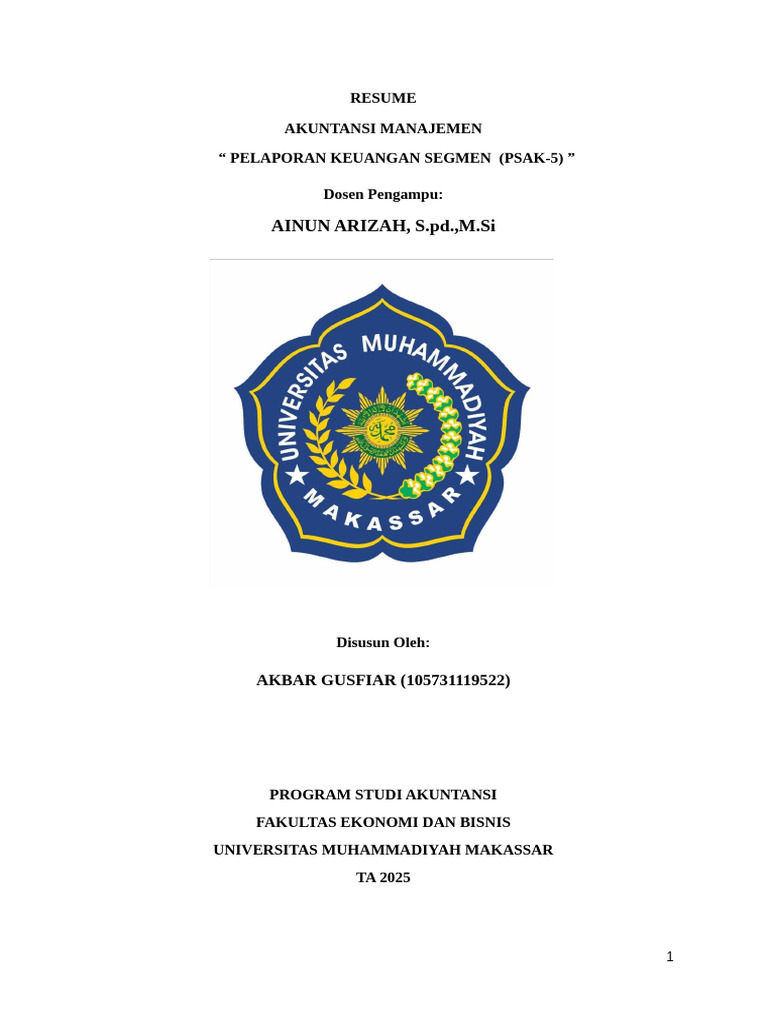 RESUME

AKUNTANSI MANAJEMEN

“ PELAPORAN KEUANGAN SEGMEN (PSAK-5) ”

Dosen Pengampu:

AINUN ARIZAH, S.pd.,M.Si

UNIVERSITAS MUHAMMADIYAH

MAKASSAR

Disusun Oleh:

AKBAR GUSFIAR (105731119522)

PROGRAM STUDI AKUNTANSI

FAKULTAS EKONOMI DAN BISNIS

UNIVERSITAS MUHAMMADIYAH MAKASSAR

TA 2025

1